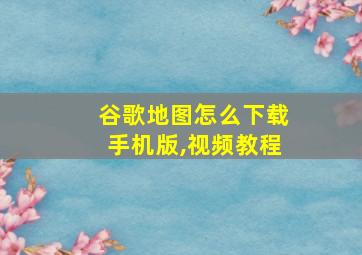 谷歌地图怎么下载
手机版,视频教程